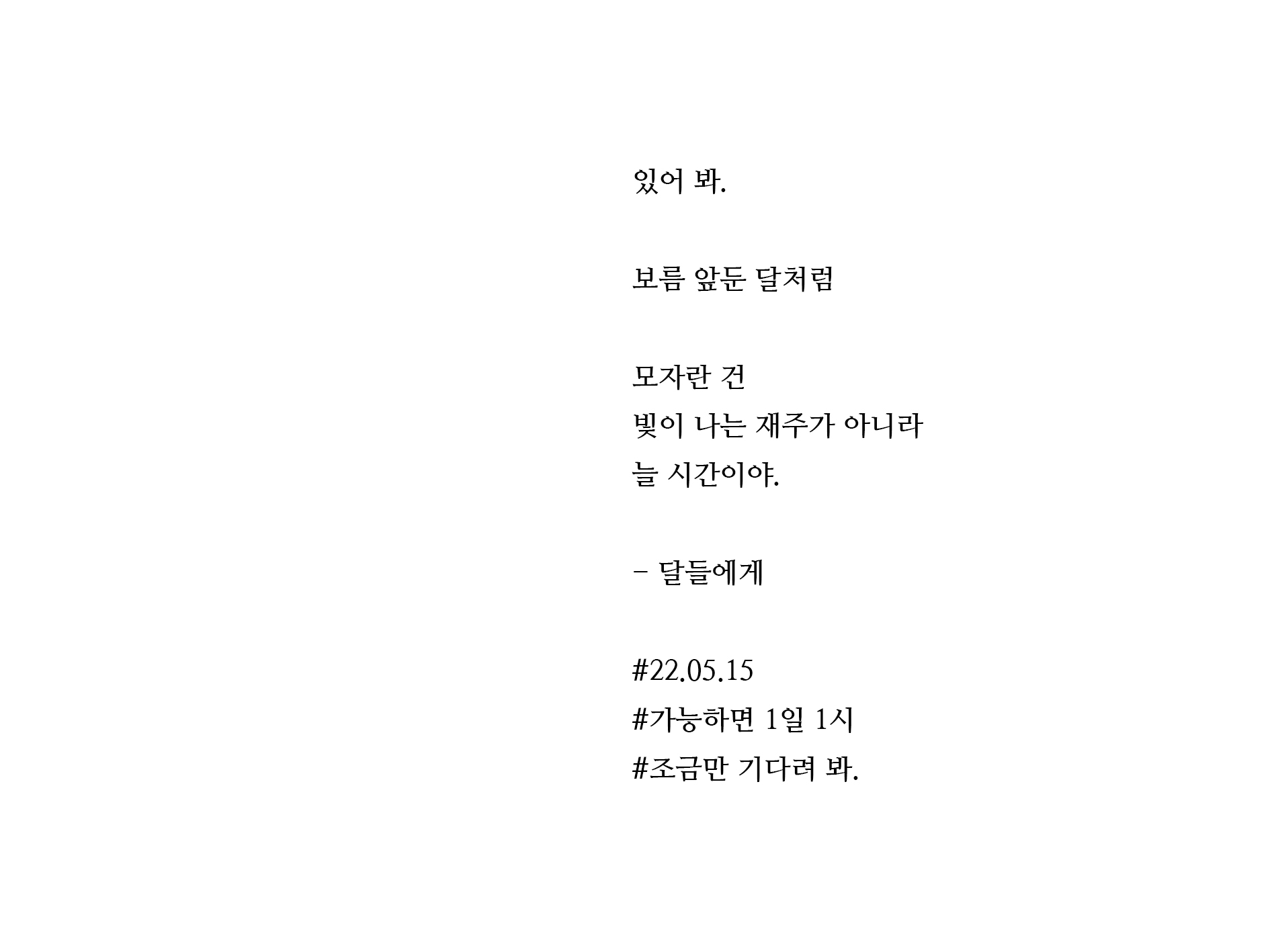 있어 봐.

보름 앞둔 달처럼

모자란 건
빛이 나는 재주가 아니라
늘 시간이야.

- 달들에게

#22.05.15
#가능하면 1일 1시
#조금만 기다려 봐.